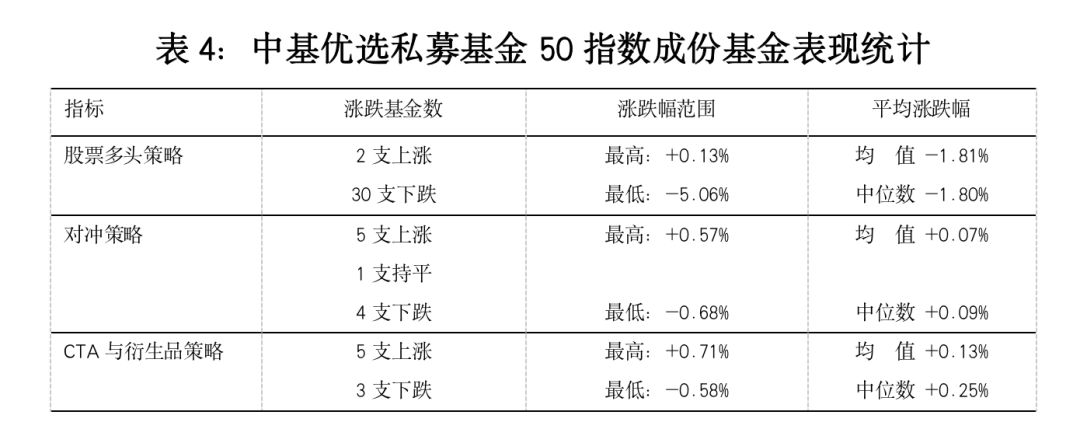 表4：中基优选私募基金50指数成份基金表现统计

| 指标 | 涨跌基金数 | 涨跌幅范围 | 平均涨跌幅 |
|---|---|---|---|
| 股票多头策略 | 2支上涨 | 最高：+0.13% | 均 值 -1.81% |
|  | 30支下跌 | 最低：-5.06% | 中位数 -1.80% |
| 对冲策略 | 5支上涨 | 最高：+0.57% | 均 值 +0.07% |
|  | 1支持平 |  |  |
|  | 4支下跌 | 最低：-0.68% | 中位数 +0.09% |
| CTA与衍生品策略 | 5支上涨 | 最高：+0.71% | 均 值 +0.13% |
|  | 3支下跌 | 最低：-0.58% | 中位数 +0.25% |